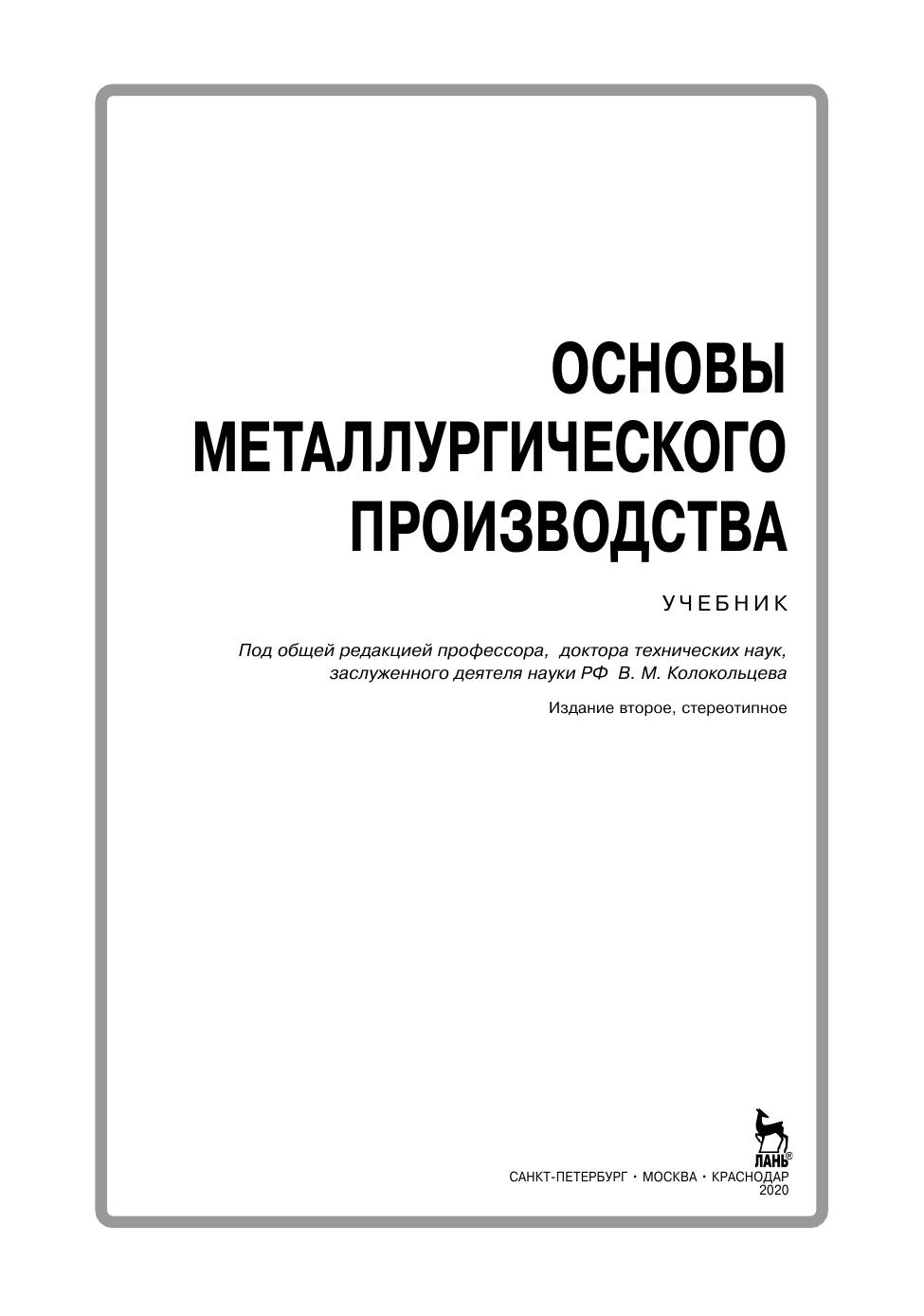 ОСНОВЫ
МЕТАЛЛУРГИЧЕСКОГО
ПРОИЗВОДСТВА

УЧЕБНИК

Под общей редакцией профессора, доктора технических наук, заслуженного деятеля науки РФ В. М. Колокольцева

Издание второе, стереотипное

ЛАНЬ®

САНКТ-ПЕТЕРБУРГ • МОСКВА • КРАСНОДАР
2020